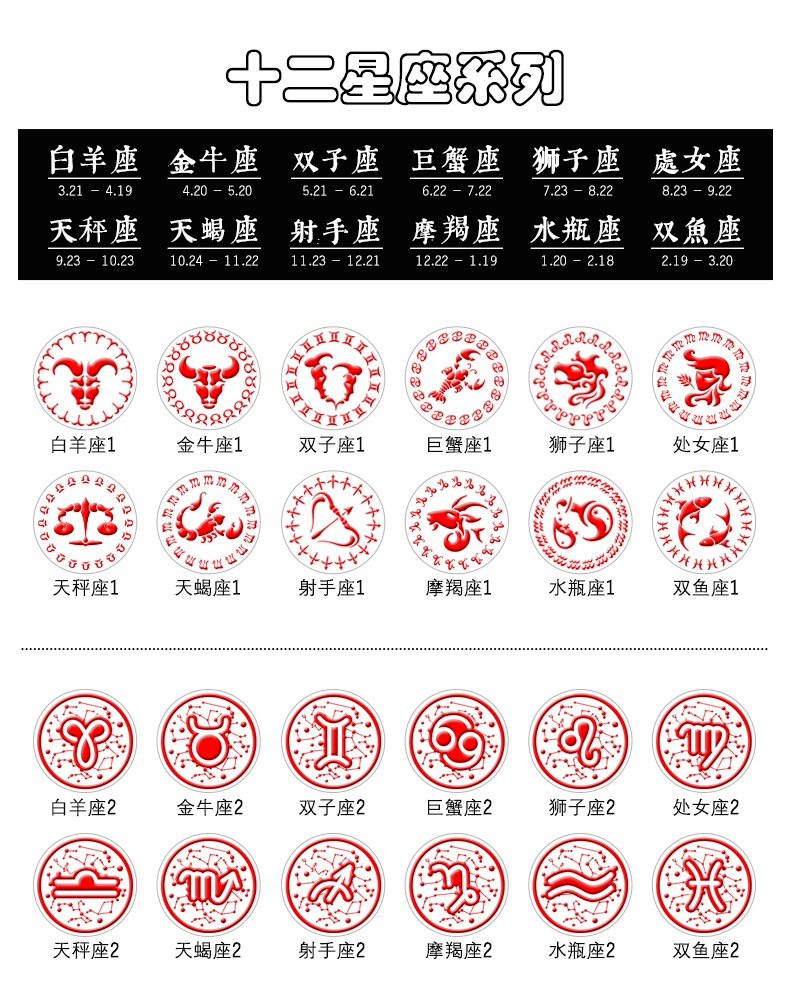 十二星座系列

白羊座
3.21 - 4.19

金牛座
4.20 - 5.20

双子座
5.21 - 6.21

巨蟹座
6.22 - 7.22

狮子座
7.23 - 8.22

處女座
8.23 - 9.22

天秤座
9.23 - 10.23

天蝎座
10.24 - 11.22

射手座
11.23 - 12.21

摩羯座
12.22 - 1.19

水瓶座
1.20 - 2.18

双魚座
2.19 - 3.20

白羊座1 金牛座1 双子座1 巨蟹座1 狮子座1 处女座1

天秤座1 天蝎座1 射手座1 摩羯座1 水瓶座1 双鱼座1

白羊座2 金牛座2 双子座2 巨蟹座2 狮子座2 处女座2

天秤座2 天蝎座2 射手座2 摩羯座2 水瓶座2 双鱼座2